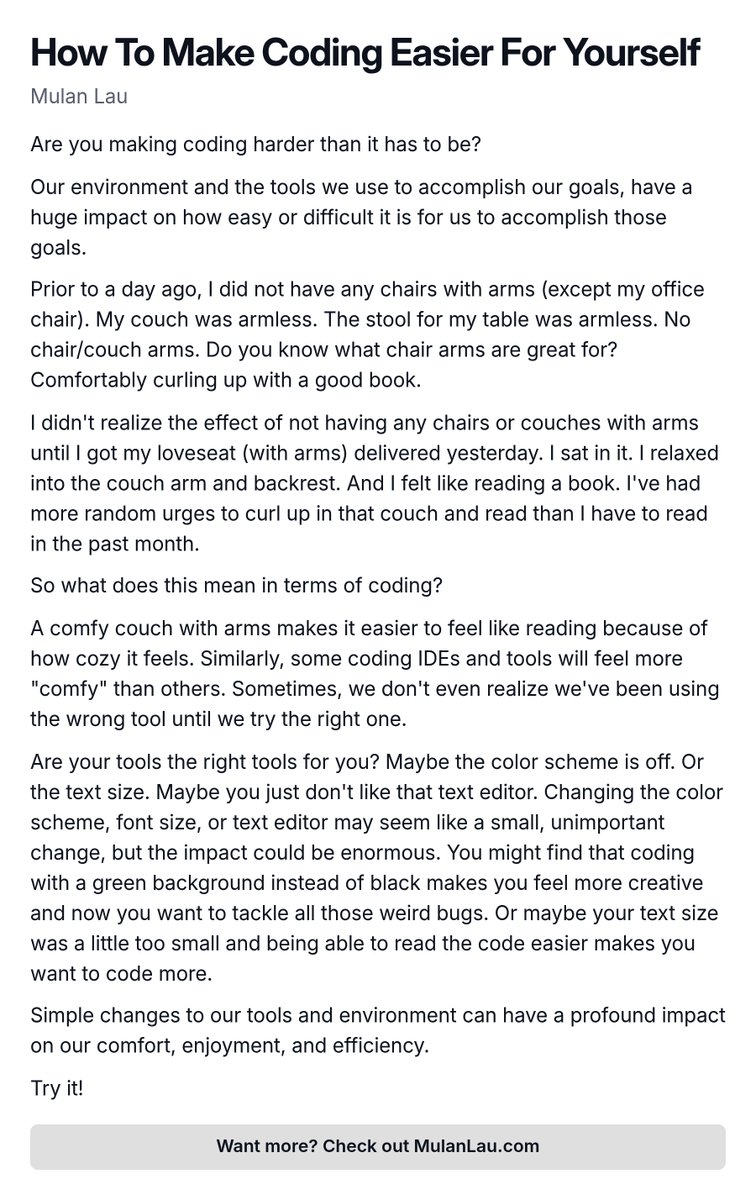 How To Make Coding Easier For Yourself

Mulan Lau

Are you making coding harder than it has to be?

Our environment and the tools we use to accomplish our goals, have a huge impact on how easy or difficult it is for us to accomplish those goals.

Prior to a day ago, I did not have any chairs with arms (except my office chair). My couch was armless. The stool for my table was armless. No chair/couch arms. Do you know what chair arms are great for? Comfortably curling up with a good book.

I didn't realize the effect of not having any chairs or couches with arms until I got my loveseat (with arms) delivered yesterday. I sat in it. I relaxed into the couch arm and backrest. And I felt like reading a book. I've had more random urges to curl up in that couch and read than I have to read in the past month.

So what does this mean in terms of coding?

A comfy couch with arms makes it easier to feel like reading because of how cozy it feels. Similarly, some coding IDEs and tools will feel more "comfy" than others. Sometimes, we don't even realize we've been using the wrong tool until we try the right one.

Are your tools the right tools for you? Maybe the color scheme is off. Or the text size. Maybe you just don't like that text editor. Changing the color scheme, font size, or text editor may seem like a small, unimportant change, but the impact could be enormous. You might find that coding with a green background instead of black makes you feel more creative and now you want to tackle all those weird bugs. Or maybe your text size was a little too small and being able to read the code easier makes you want to code more.

Simple changes to our tools and environment can have a profound impact on our comfort, enjoyment, and efficiency.

Try it!

Want more? Check out MulanLau.com